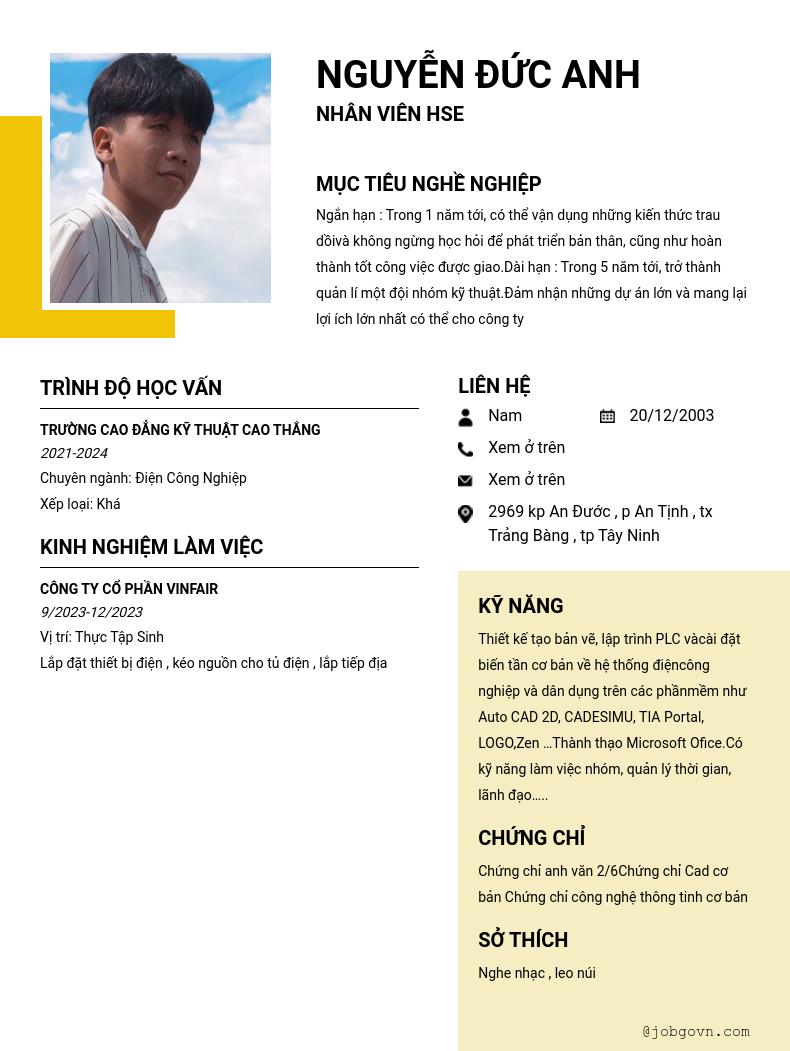 NGUYỄN ĐỨC ANH
NHÂN VIÊN HSE

MỤC TIÊU NGHỀ NGHIỆP
Ngắn hạn : Trong 1 năm tới, có thể vận dụng những kiến thức trau dồivà không ngừng học hỏi để phát triển bản thân, cũng như hoàn thành tốt công việc được giao.Dài hạn : Trong 5 năm tới, trở thành quản lí một đội nhóm kỹ thuật.Đảm nhận những dự án lớn và mang lại lợi ích lớn nhất có thể cho công ty

TRÌNH ĐỘ HỌC VẤN
TRƯỜNG CAO ĐẲNG KỸ THUẬT CAO THẮNG
2021-2024
Chuyên ngành: Điện Công Nghiệp
Xếp loại: Khá

KINH NGHIỆM LÀM VIỆC
CÔNG TY CỔ PHẦN VINFAIR
9/2023-12/2023
Vị trí: Thực Tập Sinh
Lắp đặt thiết bị điện , kéo nguồn cho tủ điện , lắp tiếp địa

LIÊN HỆ
Nam
20/12/2003
Xem ở trên
Xem ở trên
2969 kp An Đước , p An Tịnh , tx Trảng Bàng , tp Tây Ninh

KỸ NĂNG
Thiết kế tạo bản vẽ, lập trình PLC vàcài đặt biến tần cơ bản về hệ thống điệncông nghiệp và dân dụng trên các phầnmềm như Auto CAD 2D, CADESIMU, TIA Portal, LOGO,Zen ...Thành thạo Microsoft Ofice.Có kỹ năng làm việc nhóm, quản lý thời gian, lãnh đạo.....

CHỨNG CHỈ
Chứng chỉ anh văn 2/6Chứng chỉ Cad cơ bản Chứng chỉ công nghệ thông tinh cơ bản

SỞ THÍCH
Nghe nhạc , leo núi

@jobgovn.com